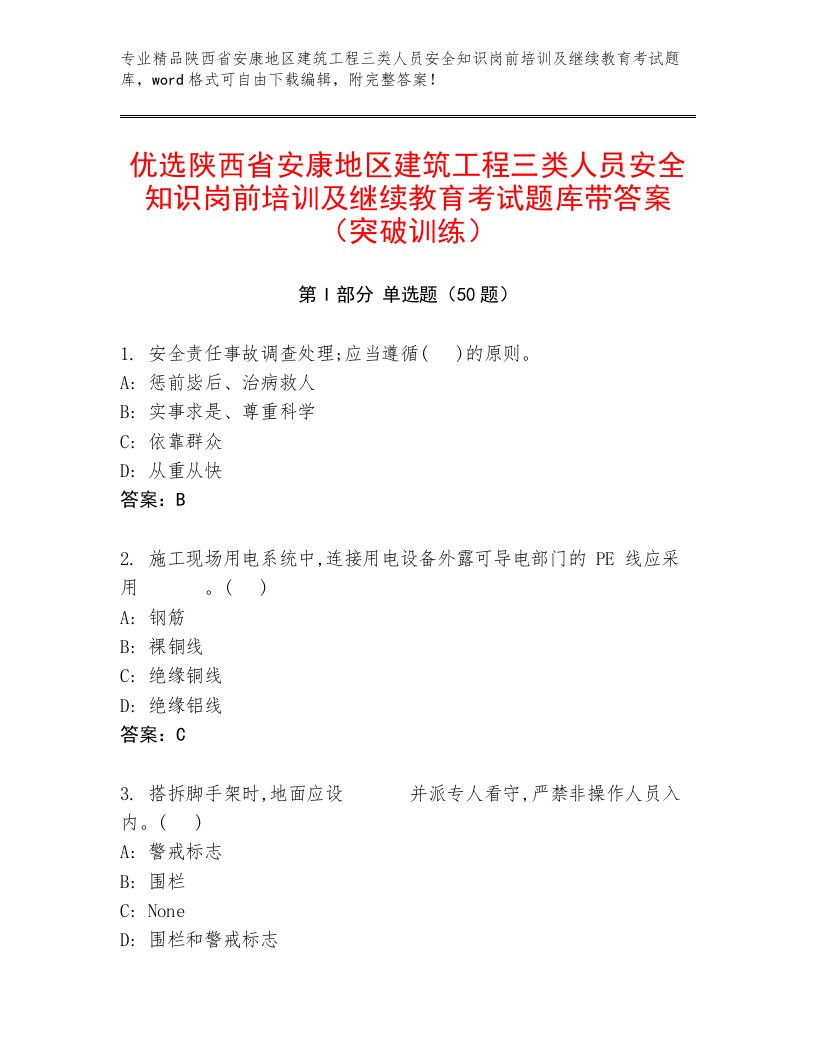 专业精品陕西省安康地区建筑工程三类人员安全知识岗前培训及继续教育考试题库，word格式可自由下载编辑，附完整答案！

优选陕西省安康地区建筑工程三类人员安全知识岗前培训及继续教育考试题库带答案（突破训练）

第Ⅰ部分 单选题（50题）

1. 安全责任事故调查处理;应当遵循(　)的原则。
A: 惩前毖后、治病救人
B: 实事求是、尊重科学
C: 依靠群众
D: 从重从快
答案：B

2. 施工现场用电系统中,连接用电设备外露可导电部门的 PE 线应采用　　。(　)
A: 钢筋
B: 裸铜线
C: 绝缘铜线
D: 绝缘铝线
答案：C

3. 搭拆脚手架时,地面应设　　并派专人看守,严禁非操作人员入内。(　)
A: 警戒标志
B: 围栏
C: None
D: 围栏和警戒标志